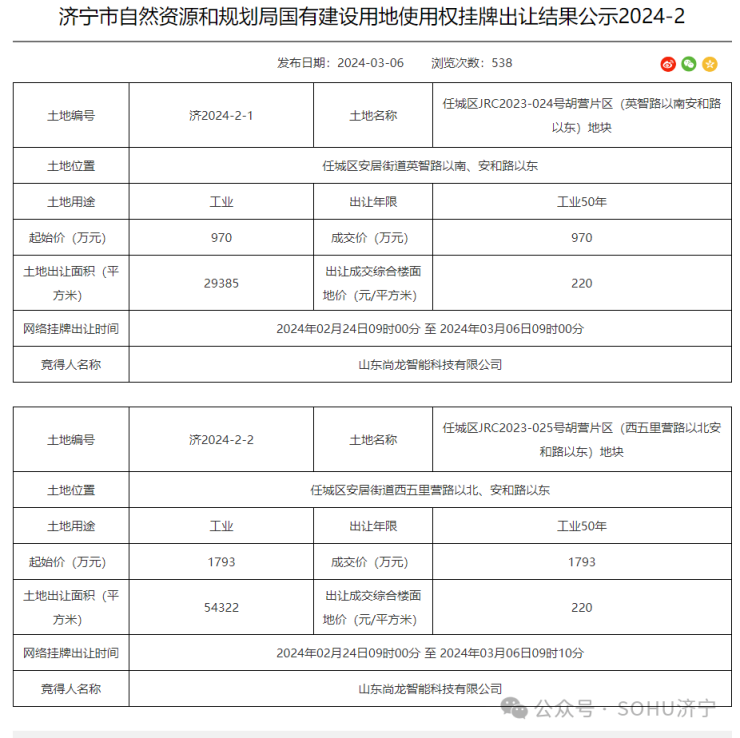 济宁市自然资源和规划局国有建设用地使用权挂牌出让结果公示2024-2

发布日期：2024-03-06　浏览次数：538

| 土地编号 | 济2024-2-1 | 土地名称 | 任城区JRC2023-024号胡营片区（英智路以南安和路以东）地块 |
|---|---|---|---|
| 土地位置 | 任城区安居街道英智路以南、安和路以东 | | |
| 土地用途 | 工业 | 出让年限 | 工业50年 |
| 起始价（万元） | 970 | 成交价（万元） | 970 |
| 土地出让面积（平方米） | 29385 | 出让成交综合楼面地价（元/平方米） | 220 |
| 网络挂牌出让时间 | 2024年02月24日09时00分 至 2024年03月06日09时00分 | | |
| 竞得人名称 | 山东尚龙智能科技有限公司 | | |

| 土地编号 | 济2024-2-2 | 土地名称 | 任城区JRC2023-025号胡营片区（西五里营路以北安和路以东）地块 |
|---|---|---|---|
| 土地位置 | 任城区安居街道西五里营路以北、安和路以东 | | |
| 土地用途 | 工业 | 出让年限 | 工业50年 |
| 起始价（万元） | 1793 | 成交价（万元） | 1793 |
| 土地出让面积（平方米） | 54322 | 出让成交综合楼面地价（元/平方米） | 220 |
| 网络挂牌出让时间 | 2024年02月24日09时00分 至 2024年03月06日09时10分 | | |
| 竞得人名称 | 山东尚龙智能科技有限公司 | | |

公众号 · SOHU济宁